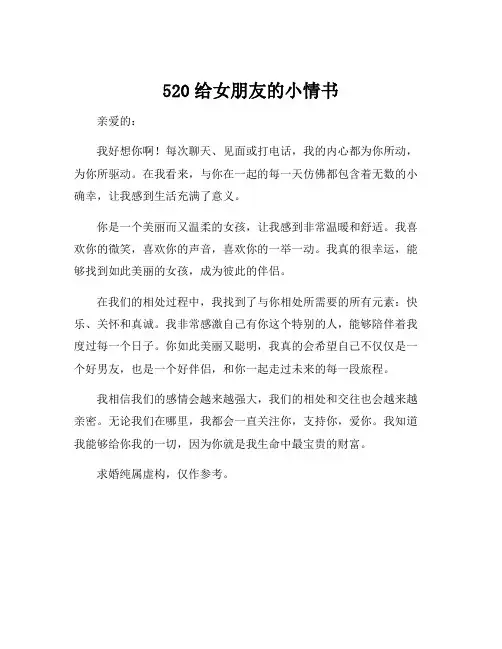 520 给女朋友的小情书

亲爱的：

我好想你啊！每次聊天、见面或打电话，我的内心都为你所动，为你所驱动。在我看来，与你在一起的每一天仿佛都包含着无数的小确幸，让我感到生活充满了意义。

你是一个美丽而又温柔的女孩，让我感到非常温暖和舒适。我喜欢你的微笑，喜欢你的声音，喜欢你的一举一动。我真的很幸运，能够找到如此美丽的女孩，成为彼此的伴侣。

在我们的相处过程中，我找到了与你相处所需要的所有元素：快乐、关怀和真诚。我非常感激自己有你这个特别的人，能够陪伴着我度过每一个日子。你如此美丽又聪明，我真的会希望自己不仅仅是一个好男友，也是一个好伴侣，和你一起走过未来的每一段旅程。

我相信我们的感情会越来越强大，我们的相处和交往也会越来越亲密。无论我们在哪里，我都会一直关注你，支持你，爱你。我知道我能够给你我的一切，因为你就是我生命中最宝贵的财富。

求婚纯属虚构，仅作参考。